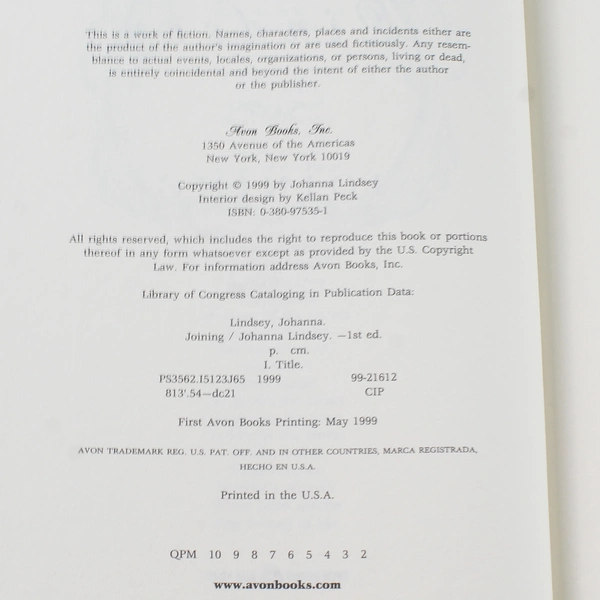 This is a work of fiction. Names, characters, places and incidents either are the product of the author's imagination or are used fictitiously. Any resemblance to actual events, locales, organizations, or persons, living or dead, is entirely coincidental and beyond the intent of either the author or the publisher.

Avon Books, Inc.
1350 Avenue of the Americas
New York, New York 10019

Copyright © 1999 by Johanna Lindsey
Interior design by Kellan Peck
ISBN: 0-380-97535-1

All rights reserved, which includes the right to reproduce this book or portions thereof in any form whatsoever except as provided by the U.S. Copyright Law. For information address Avon Books, Inc.

Library of Congress Cataloging in Publication Data:

Lindsey, Johanna.
Joining / Johanna Lindsey. —1st ed.
p. cm.
I. Title.
PS3562.I5123J65 1999 99-21612
813'.54—dc21 CIP

First Avon Books Printing: May 1999

AVON TRADEMARK REG. U.S. PAT. OFF. AND IN OTHER COUNTRIES, MARCA REGISTRADA, HECHO EN U.S.A.

Printed in the U.S.A.

QPM 10 9 8 7 6 5 4 3 2

www.avonbooks.com